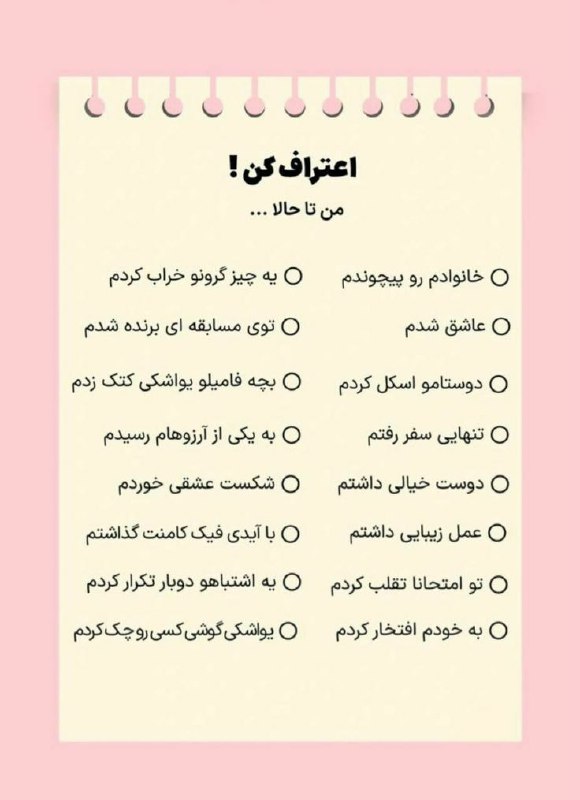 اعتراف کن !

من تا حالا ...

○ خانوادم رو پیچوندم

○ عاشق شدم

○ دوستامو اسکل کردم

○ تنهایی سفر رفتم

○ دوست خیالی داشتم

○ عمل زیبایی داشتم

○ تو امتحانا تقلب کردم

○ به خودم افتخار کردم

○ یه چیز گرونو خراب کردم

○ توی مسابقه ای برنده شدم

○ بچه فامیلو یواشکی کتک زدم

○ به یکی از آرزوهام رسیدم

○ شکست عشقی خوردم

○ با آیدی فیک کامنت گذاشتم

○ یه اشتباهو دوبار تکرار کردم

○ یواشکی گوشی کسی رو چک کردم